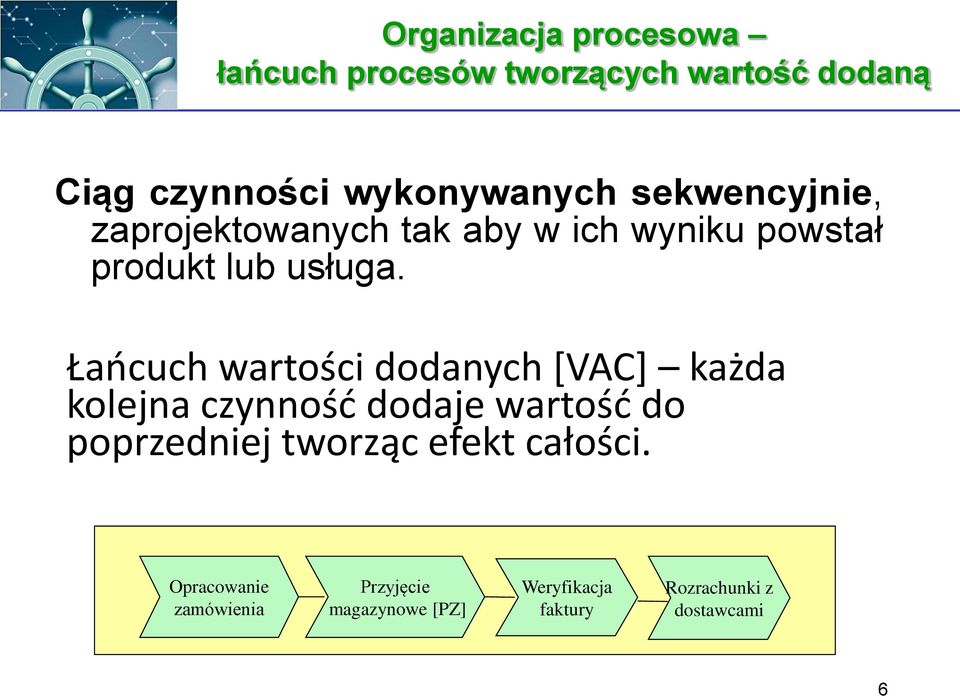 Organizacja procesowa –
łańcuch procesów tworzących wartość dodaną

Ciąg czynności wykonywanych sekwencyjnie, zaprojektowanych tak aby w ich wyniku powstał produkt lub usługa.

Łańcuch wartości dodanych [VAC] – każda kolejna czynność dodaje wartość do poprzedniej tworząc efekt całości.

Opracowanie zamówienia

Przyjęcie magazynowe [PZ]

Weryfikacja faktury

Rozrachunki z dostawcami

6